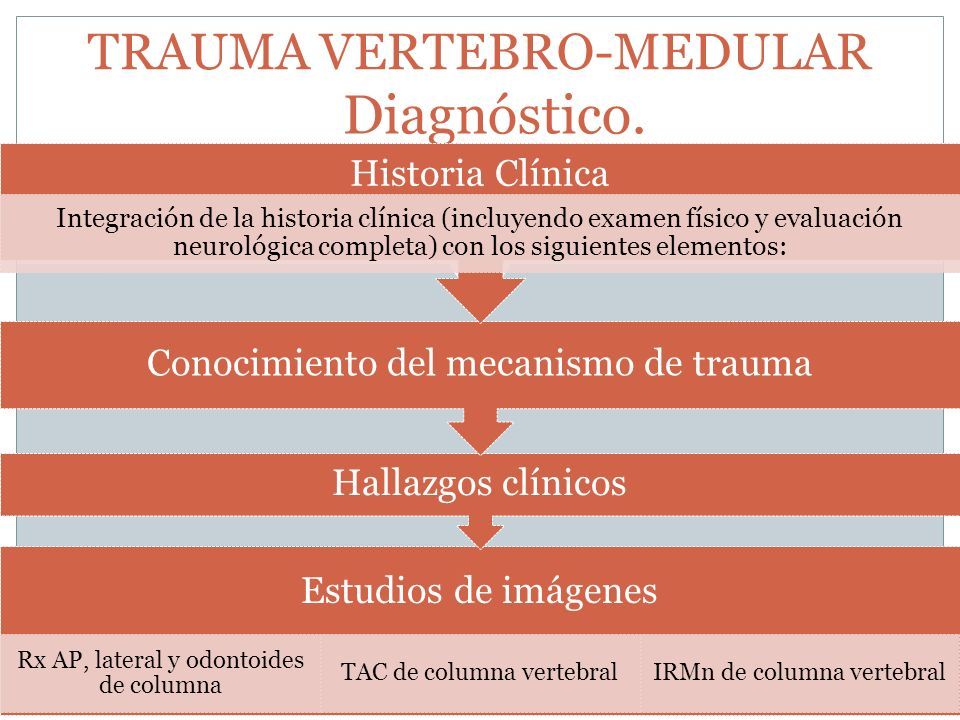 TRAUMA VERTEBRO-MEDULAR
Diagnóstico.

Historia Clínica

Integración de la historia clínica (incluyendo examen físico y evaluación neurológica completa) con los siguientes elementos:

Conocimiento del mecanismo de trauma

Hallazgos clínicos

Estudios de imágenes

Rx AP, lateral y odontoides de columna

TAC de columna vertebral

IRMn de columna vertebral